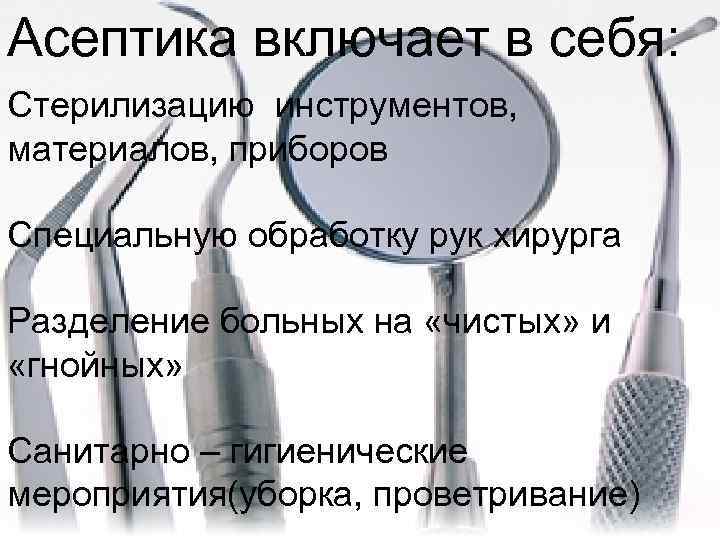 Асептика включает в себя:

Стерилизацию инструментов, материалов, приборов

Специальную обработку рук хирурга

Разделение больных на «чистых» и «гнойных»

Санитарно – гигиенические мероприятия(уборка, проветривание)